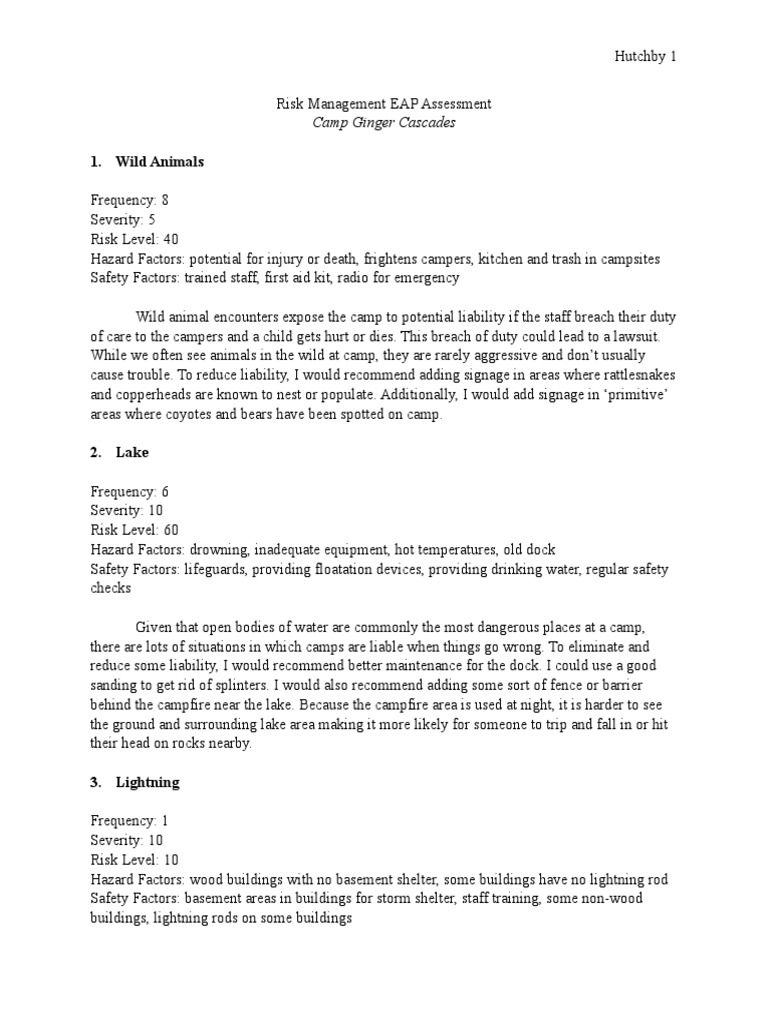 Hutchby 1

Risk Management EAP Assessment
Camp Ginger Cascades

1. Wild Animals

Frequency: 8
Severity: 5
Risk Level: 40
Hazard Factors: potential for injury or death, frightens campers, kitchen and trash in campsites
Safety Factors: trained staff, first aid kit, radio for emergency

Wild animal encounters expose the camp to potential liability if the staff breach their duty of care to the campers and a child gets hurt or dies. This breach of duty could lead to a lawsuit. While we often see animals in the wild at camp, they are rarely aggressive and don't usually cause trouble. To reduce liability, I would recommend adding signage in areas where rattlesnakes and copperheads are known to nest or populate. Additionally, I would add signage in 'primitive' areas where coyotes and bears have been spotted on camp.

2. Lake

Frequency: 6
Severity: 10
Risk Level: 60
Hazard Factors: drowning, inadequate equipment, hot temperatures, old dock
Safety Factors: lifeguards, providing floatation devices, providing drinking water, regular safety checks

Given that open bodies of water are commonly the most dangerous places at a camp, there are lots of situations in which camps are liable when things go wrong. To eliminate and reduce some liability, I would recommend better maintenance for the dock. I could use a good sanding to get rid of splinters. I would also recommend adding some sort of fence or barrier behind the campfire near the lake. Because the campfire area is used at night, it is harder to see the ground and surrounding lake area making it more likely for someone to trip and fall in or hit their head on rocks nearby.

3. Lightning

Frequency: 1
Severity: 10
Risk Level: 10
Hazard Factors: wood buildings with no basement shelter, some buildings have no lightning rod
Safety Factors: basement areas in buildings for storm shelter, staff training, some non-wood buildings, lightning rods on some buildings